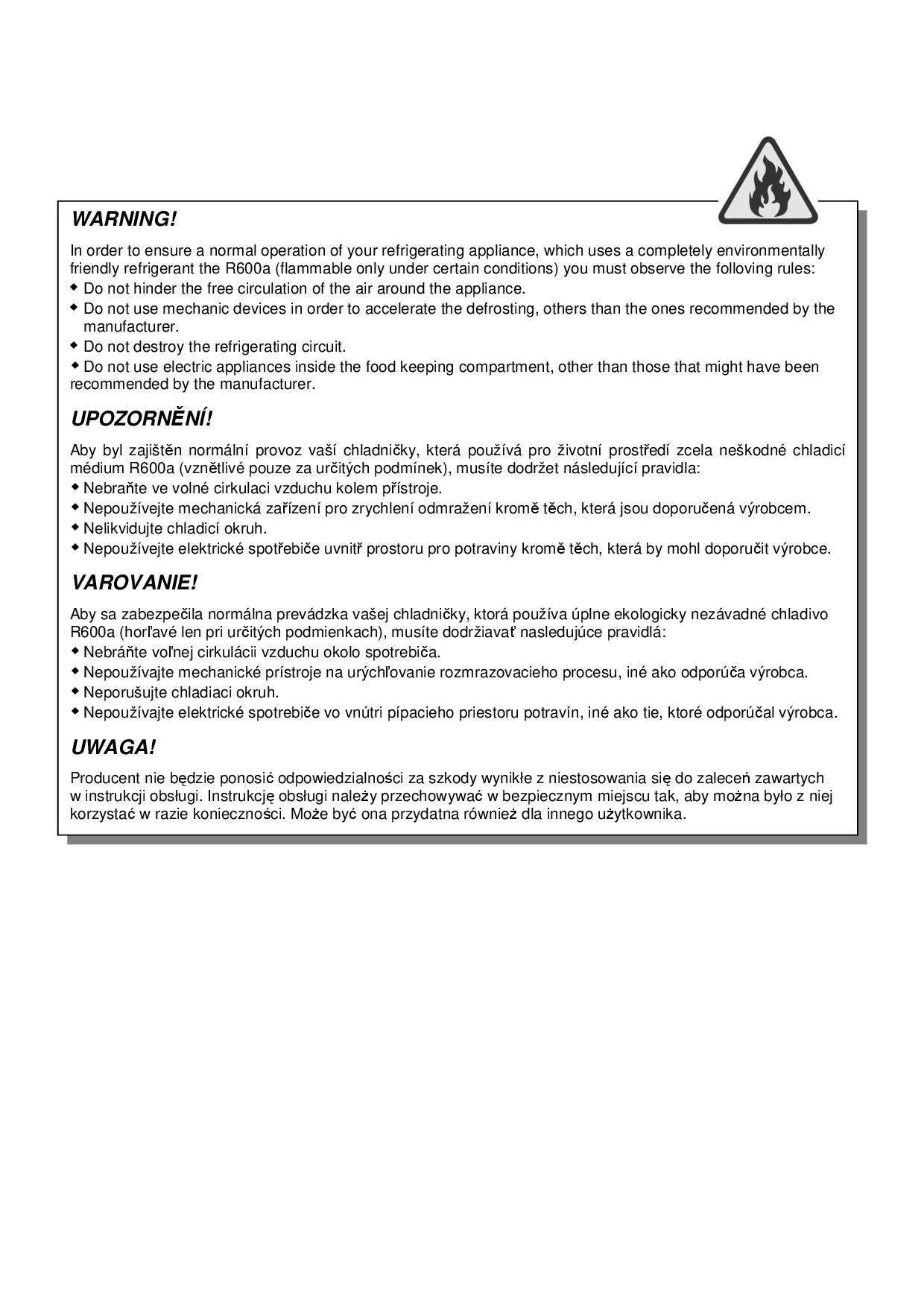 WARNING!

In order to ensure a normal operation of your refrigerating appliance, which uses a completely environmentally friendly refrigerant the R600a (flammable only under certain conditions) you must observe the folloving rules:
◆ Do not hinder the free circulation of the air around the appliance.
◆ Do not use mechanic devices in order to accelerate the defrosting, others than the ones recommended by the manufacturer.
◆ Do not destroy the refrigerating circuit.
◆ Do not use electric appliances inside the food keeping compartment, other than those that might have been recommended by the manufacturer.

UPOZORNĚNÍ!

Aby byl zajištěn normální provoz vaší chladničky, která používá pro životní prostředí zcela neškodné chladicí médium R600a (vznětlivé pouze za určitých podmínek), musíte dodržet následující pravidla:
◆ Nebraňte ve volné cirkulaci vzduchu kolem přístroje.
◆ Nepoužívejte mechanická zařízení pro zrychlení odmražení kromě těch, která jsou doporučená výrobcem.
◆ Nelikvidujte chladicí okruh.
◆ Nepoužívejte elektrické spotřebiče uvnitř prostoru pro potraviny kromě těch, která by mohl doporučit výrobce.

VAROVANIE!

Aby sa zabezpečila normálna prevádzka vašej chladničky, ktorá používa úplne ekologicky nezávadné chladivo R600a (horľavé len pri určitých podmienkach), musíte dodržiavať nasledujúce pravidlá:
◆ Nebráňte voľnej cirkulácii vzduchu okolo spotrebiča.
◆ Nepoužívajte mechanické prístroje na urýchľovanie rozmrazovacieho procesu, iné ako odporúča výrobca.
◆ Neporušujte chladiaci okruh.
◆ Nepoužívajte elektrické spotrebiče vo vnútri pípacieho priestoru potravín, iné ako tie, ktoré odporúčal výrobca.

UWAGA!

Producent nie będzie ponosić odpowiedzialności za szkody wynikłe z niestosowania się do zaleceń zawartych w instrukcji obsługi. Instrukcję obsługi należy przechowywać w bezpiecznym miejscu tak, aby można było z niej korzystać w razie konieczności. Może być ona przydatna również dla innego użytkownika.